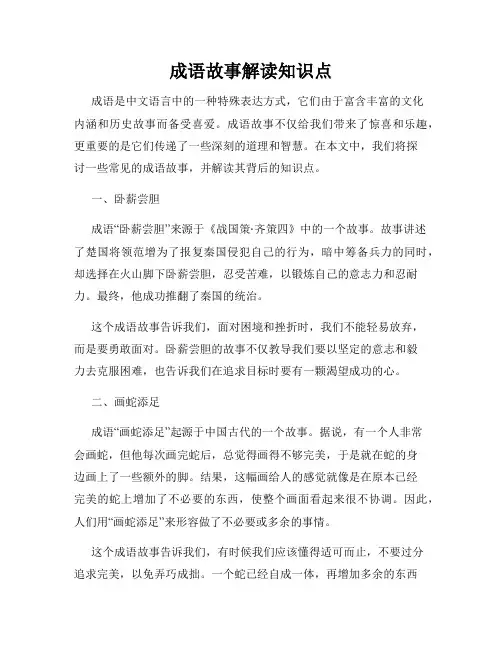 成语故事解读知识点

成语是中文语言中的一种特殊表达方式，它们由于富含丰富的文化内涵和历史故事而备受喜爱。成语故事不仅给我们带来了惊喜和乐趣，更重要的是它们传递了一些深刻的道理和智慧。在本文中，我们将探讨一些常见的成语故事，并解读其背后的知识点。

一、卧薪尝胆

成语“卧薪尝胆”来源于《战国策·齐策四》中的一个故事。故事讲述了楚国将领范增为了报复秦国侵犯自己的行为，暗中筹备兵力的同时，却选择在火山脚下卧薪尝胆，忍受苦难，以锻炼自己的意志力和忍耐力。最终，他成功推翻了秦国的统治。

这个成语故事告诉我们，面对困境和挫折时，我们不能轻易放弃，而是要勇敢面对。卧薪尝胆的故事不仅教导我们要以坚定的意志和毅力去克服困难，也告诉我们在追求目标时要有一颗渴望成功的心。

二、画蛇添足

成语“画蛇添足”起源于中国古代的一个故事。据说，有一个人非常会画蛇，但他每次画完蛇后，总觉得画得不够完美，于是就在蛇的身边画上了一些额外的脚。结果，这幅画给人的感觉就像是在原本已经完美的蛇上增加了不必要的东西，使整个画面看起来很不协调。因此，人们用“画蛇添足”来形容做了不必要或多余的事情。

这个成语故事告诉我们，有时候我们应该懂得适可而止，不要过分追求完美，以免弄巧成拙。一个蛇已经自成一体，再增加多余的东西